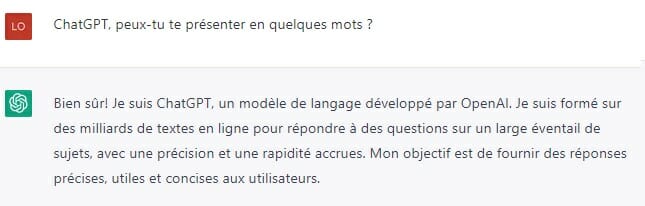 LO

ChatGPT, peux-tu te présenter en quelques mots ?

Bien sûr! Je suis ChatGPT, un modèle de langage développé par OpenAI. Je suis formé sur des milliards de textes en ligne pour répondre à des questions sur un large éventail de sujets, avec une précision et une rapidité accrues. Mon objectif est de fournir des réponses précises, utiles et concises aux utilisateurs.